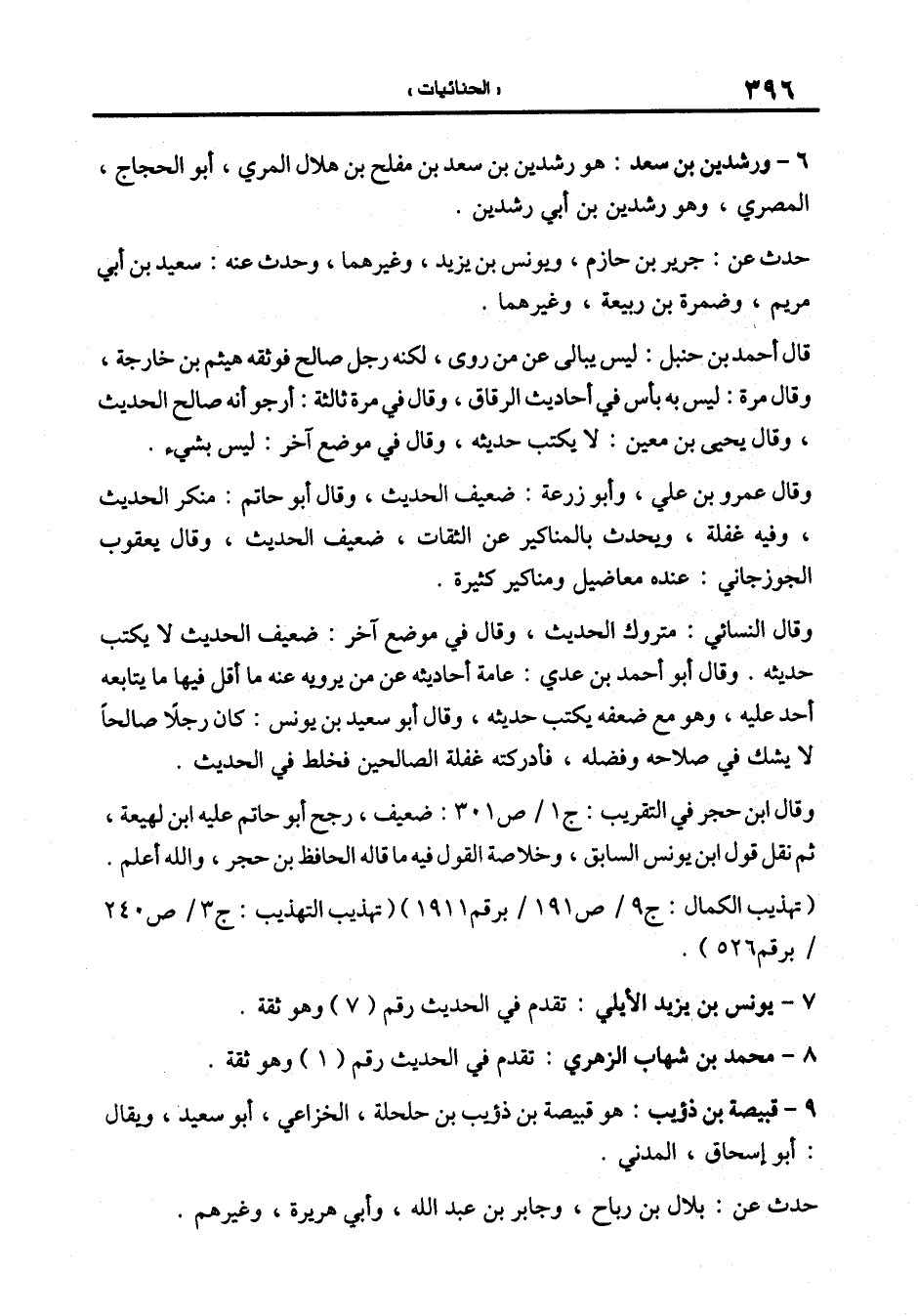 ٣٩٦ « الحنائيات »

٦ - ورشدين بن سعد : هو رشدين بن سعد بن مفلح بن هلال المري ، أبو الحجاج ، المصري ، وهو رشدين بن أبي رشدين .

حدث عن : جرير بن حازم ، ويونس بن يزيد ، وغيرهما ، وحدث عنه : سعيد بن أبي مريم ، وضمرة بن ربيعة ، وغيرهما .

قال أحمد بن حنبل : ليس يبالى عن من روى ، لكنه رجل صالح فوثقه هيثم بن خارجة ، وقال مرة : ليس به بأس في أحاديث الرقاق ، وقال في مرة ثالثة : أرجو أنه صالح الحديث ، وقال يحيى بن معين : لا يكتب حديثه ، وقال في موضع آخر : ليس بشيء .

وقال عمرو بن علي ، وأبو زرعة : ضعيف الحديث ، وقال أبو حاتم : منكر الحديث ، وفيه غفلة ، ويحدث بالمناكير عن الثقات ، ضعيف الحديث ، وقال يعقوب الجوزجاني : عنده معاضيل ومناكير كثيرة .

وقال النسائي : متروك الحديث ، وقال في موضع آخر : ضعيف الحديث لا يكتب حديثه . وقال أبو أحمد بن عدي : عامة أحاديثه عن من يرويه عنه ما أقل فيها ما يتابعه أحد عليه ، وهو مع ضعفه يكتب حديثه ، وقال أبو سعيد بن يونس : كان رجلًا صالحاً لا يشك في صلاحه وفضله ، فأدركته غفلة الصالحين فخلط في الحديث .

وقال ابن حجر في التقريب : ج١ / ص٣٠١ : ضعيف ، رجح أبو حاتم عليه ابن لهيعة ، ثم نقل قول ابن يونس السابق ، وخلاصة القول فيه ما قاله الحافظ بن حجر ، والله أعلم .

( تهذيب الكمال : ج٩ / ص١٩١ / برقم١٩١١ ) ( تهذيب التهذيب : ج٣ / ص٢٤٠ / برقم٥٢٦ ) .

٧ - يونس بن يزيد الأيلي : تقدم في الحديث رقم ( ٧ ) وهو ثقة .

٨ - محمد بن شهاب الزهري : تقدم في الحديث رقم ( ١ ) وهو ثقة .

٩ - قبيصة بن ذؤيب : هو قبيصة بن ذؤيب بن حلحلة ، الخزاعي ، أبو سعيد ، ويقال : أبو إسحاق ، المدني .

حدث عن : بلال بن رباح ، وجابر بن عبد الله ، وأبي هريرة ، وغيرهم .